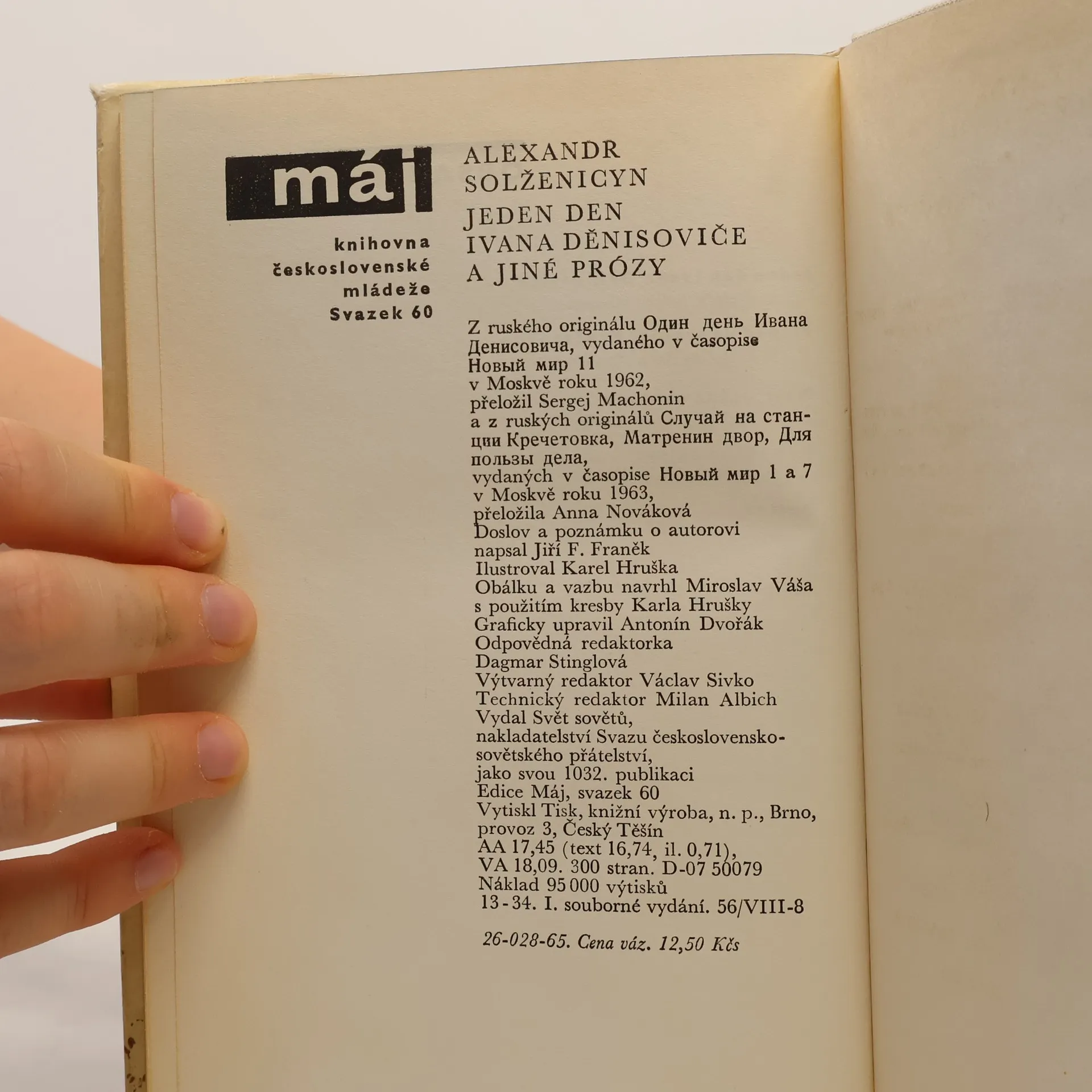 máj

knihovna
československé
mládeže
Svazek 60

ALEXANDR SOLŽENICYN
JEDEN DEN IVANA DĚNISOVIČE A JINÉ PRÓZY

Z ruského originálu Один день Ивана Денисовича, vydaného v časopise Новый мир 11 v Moskvě roku 1962, přeložil Sergej Machonin a z ruských originálů Случай на станции Кречетовка, Матренин двор, Для пользы дела, vydaných v časopise Новый мир 1 a 7 v Moskvě roku 1963, přeložila Anna Nováková
Doslov a poznámku o autorovi napsal Jiří F. Franěk
Ilustroval Karel Hruška
Obálku a vazbu navrhl Miroslav Váša s použitím kresby Karla Hrušky
Graficky upravil Antonín Dvořák
Odpovědná redaktorka Dagmar Stinglová
Výtvarný redaktor Václav Sivko
Technický redaktor Milan Albich
Vydal Svět sovětů, nakladatelství Svazu československo-sovětského přátelství, jako svou 1032. publikaci
Edice Máj, svazek 60
Vytiskl Tisk, knižní výroba, n. p., Brno, provoz 3, Český Těšín
AA 17,45 (text 16,74, il. 0,71), VA 18,09. 300 stran. D-07 50079
Náklad 95 000 výtisků
13-34. I. souborné vydání. 56/VIII-8

26-028-65. Cena váz. 12,50 Kčs